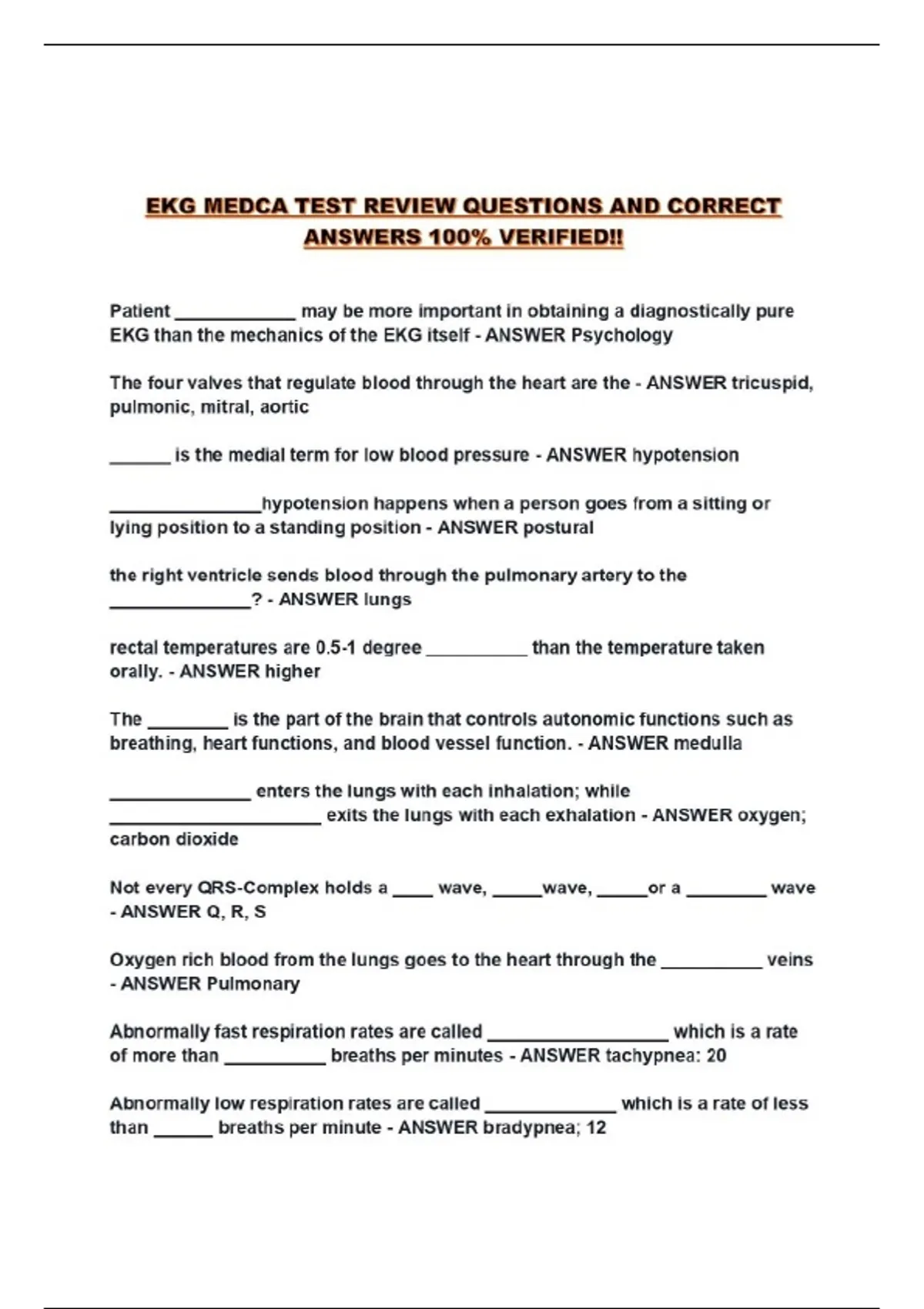 EKG MEDCA TEST REVIEW QUESTIONS AND CORRECT ANSWERS 100% VERIFIED!!

Patient ____________ may be more important in obtaining a diagnostically pure EKG than the mechanics of the EKG itself - ANSWER Psychology

The four valves that regulate blood through the heart are the - ANSWER tricuspid, pulmonic, mitral, aortic

______ is the medial term for low blood pressure - ANSWER hypotension

_______________hypotension happens when a person goes from a sitting or lying position to a standing position - ANSWER postural

the right ventricle sends blood through the pulmonary artery to the ______________? - ANSWER lungs

rectal temperatures are 0.5-1 degree __________ than the temperature taken orally. - ANSWER higher

The ________ is the part of the brain that controls autonomic functions such as breathing, heart functions, and blood vessel function. - ANSWER medulla

______________ enters the lungs with each inhalation; while _____________________ exits the lungs with each exhalation - ANSWER oxygen; carbon dioxide

Not every QRS-Complex holds a ____ wave, _____wave, _____or a ________ wave - ANSWER Q, R, S

Oxygen rich blood from the lungs goes to the heart through the __________ veins - ANSWER Pulmonary

Abnormally fast respiration rates are called __________________ which is a rate of more than __________ breaths per minutes - ANSWER tachypnea: 20

Abnormally low respiration rates are called _____________ which is a rate of less than ______ breaths per minute - ANSWER bradypnea; 12